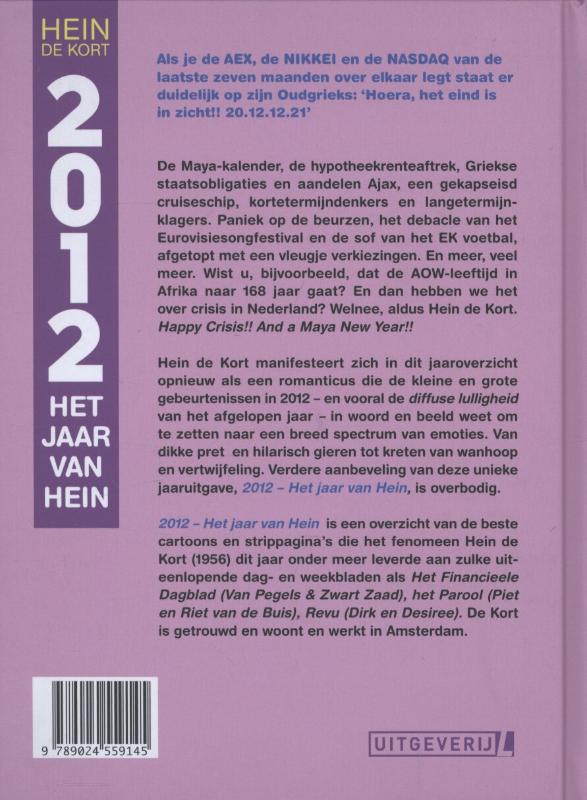 HEIN
DE KORT

2012

HET
JAAR
VAN
HEIN

Als je de AEX, de NIKKEI en de NASDAQ van de laatste zeven maanden over elkaar legt staat er duidelijk op zijn Oudgrieks: 'Hoera, het eind is in zicht!! 20.12.12.21'

De Maya-kalender, de hypotheekrenteaftrek, Griekse staatsobligaties en aandelen Ajax, een gekapseisd cruiseschip, kortetermijndenkers en langetermijnklagers. Paniek op de beurzen, het debacle van het Eurovisiesongfestival en de sof van het EK voetbal, afgetopt met een vleugje verkiezingen. En meer, veel meer. Wist u, bijvoorbeeld, dat de AOW-leeftijd in Afrika naar 168 jaar gaat? En dan hebben we het over crisis in Nederland? Welnee, aldus Hein de Kort. Happy Crisis!! And a Maya New Year!!

Hein de Kort manifesteert zich in dit jaaroverzicht opnieuw als een romanticus die de kleine en grote gebeurtenissen in 2012 – en vooral de diffuse lulligheid van het afgelopen jaar – in woord en beeld weet om te zetten naar een breed spectrum van emoties. Van dikke pret en hilarisch gieren tot kreten van wanhoop en vertwijfeling. Verdere aanbeveling van deze unieke jaaruitgave, 2012 – Het jaar van Hein, is overbodig.

2012 – Het jaar van Hein is een overzicht van de beste cartoons en strippagina's die het fenomeen Hein de Kort (1956) dit jaar onder meer leverde aan zulke uiteenlopende dag- en weekbladen als Het Financieele Dagblad (Van Pegels & Zwart Zaad), het Parool (Piet en Riet van de Buis), Revu (Dirk en Desiree). De Kort is getrouwd en woont en werkt in Amsterdam.

9 789024 559145

UITGEVERIJ L